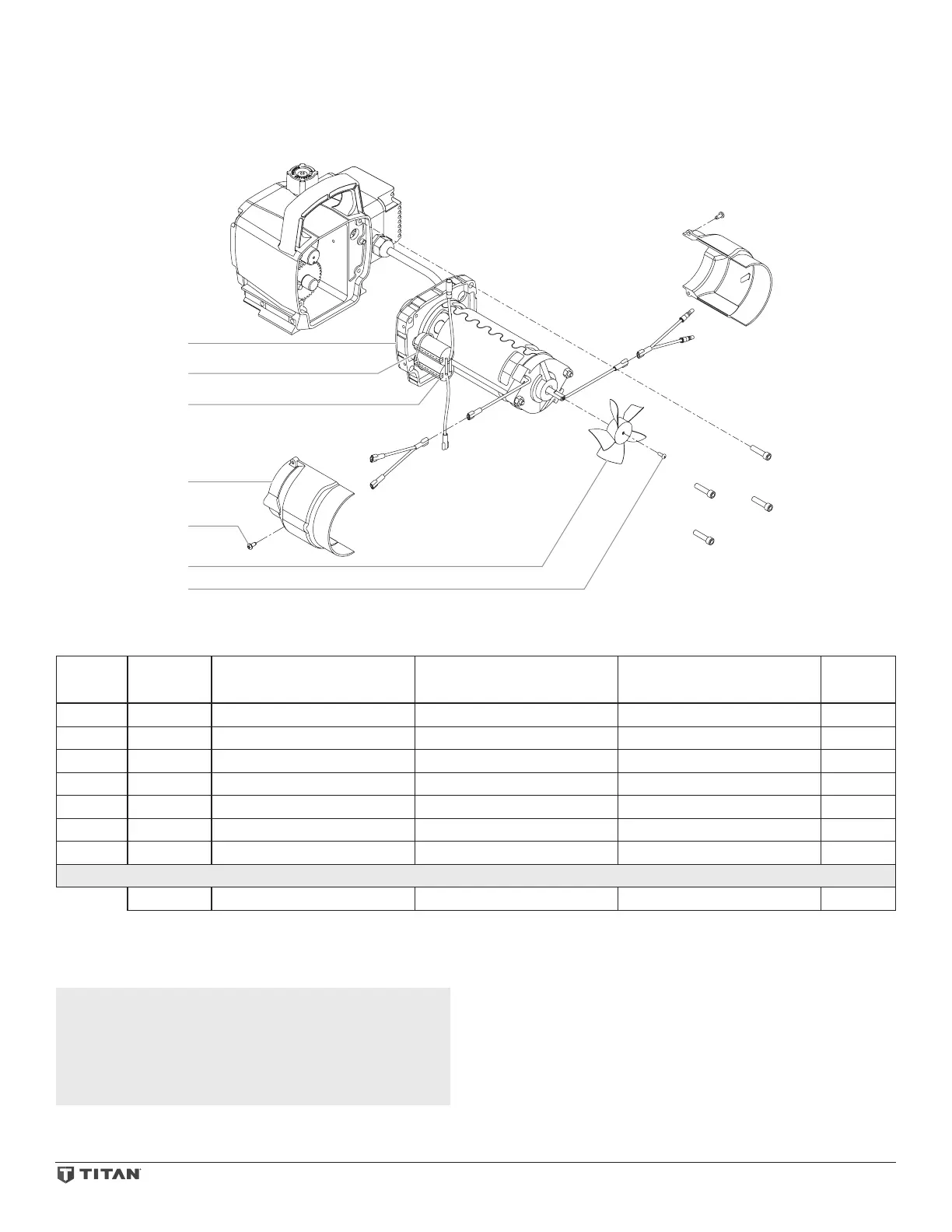 TITAN